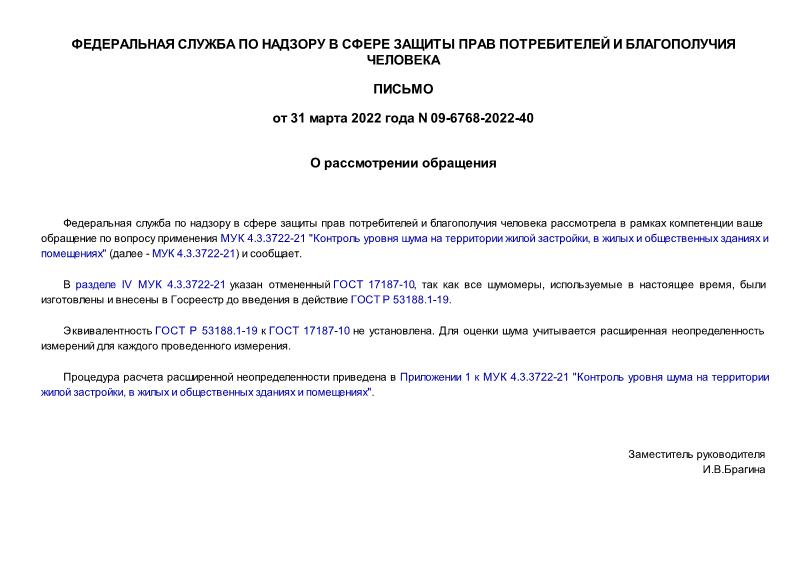 ФЕДЕРАЛЬНАЯ СЛУЖБА ПО НАДЗОРУ В СФЕРЕ ЗАЩИТЫ ПРАВ ПОТРЕБИТЕЛЕЙ И БЛАГОПОЛУЧИЯ ЧЕЛОВЕКА

ПИСЬМО

от 31 марта 2022 года N 09-6768-2022-40

О рассмотрении обращения

Федеральная служба по надзору в сфере защиты прав потребителей и благополучия человека рассмотрела в рамках компетенции ваше обращение по вопросу применения МУК 4.3.3722-21 "Контроль уровня шума на территории жилой застройки, в жилых и общественных зданиях и помещениях" (далее - МУК 4.3.3722-21) и сообщает.

В разделе IV МУК 4.3.3722-21 указан отмененный ГОСТ 17187-10, так как все шумомеры, используемые в настоящее время, были изготовлены и внесены в Госреестр до введения в действие ГОСТ Р 53188.1-19.

Эквивалентность ГОСТ Р 53188.1-19 к ГОСТ 17187-10 не установлена. Для оценки шума учитывается расширенная неопределенность измерений для каждого проведенного измерения.

Процедура расчета расширенной неопределенности приведена в Приложении 1 к МУК 4.3.3722-21 "Контроль уровня шума на территории жилой застройки, в жилых и общественных зданиях и помещениях".

Заместитель руководителя
И.В.Брагина